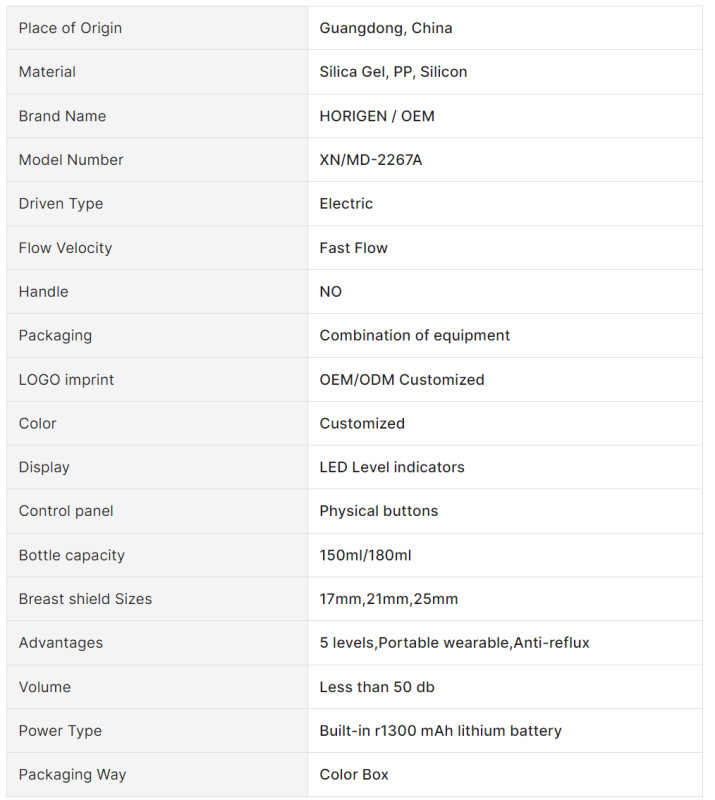 | Place of Origin | Guangdong, China |
|---|---|
| Material | Silica Gel, PP, Silicon |
| Brand Name | HORIGEN / OEM |
| Model Number | XN/MD-2267A |
| Driven Type | Electric |
| Flow Velocity | Fast Flow |
| Handle | NO |
| Packaging | Combination of equipment |
| LOGO imprint | OEM/ODM Customized |
| Color | Customized |
| Display | LED Level indicators |
| Control panel | Physical buttons |
| Bottle capacity | 150ml/180ml |
| Breast shield Sizes | 17mm,21mm,25mm |
| Advantages | 5 levels,Portable wearable,Anti-reflux |
| Volume | Less than 50 db |
| Power Type | Built-in r1300 mAh lithium battery |
| Packaging Way | Color Box |